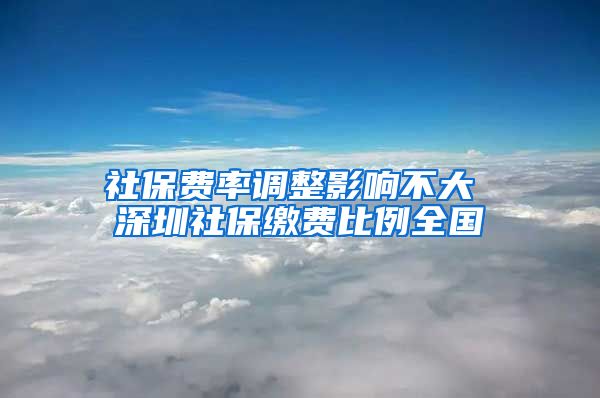 社保费率调整影响不大
深圳社保缴费比例全国